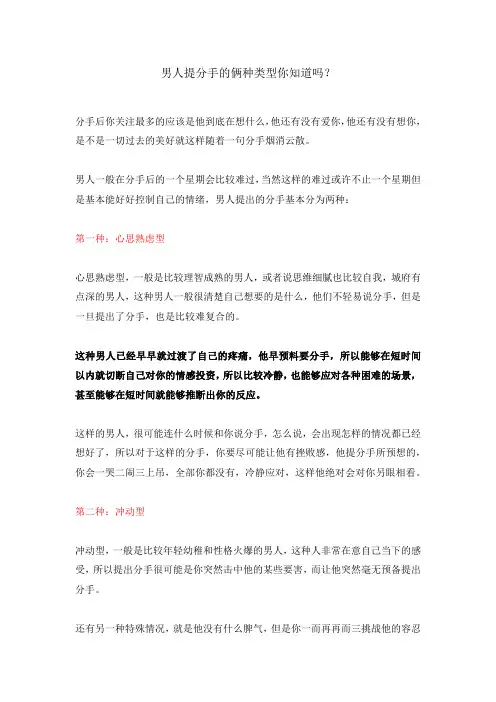 男人提分手的俩种类型你知道吗？

分手后你关注最多的应该是他到底在想什么，他还有没有爱你，他还有没有想你，是不是一切过去的美好就这样随着一句分手烟消云散。

男人一般在分手后的一个星期会比较难过，当然这样的难过或许不止一个星期但是基本能好好控制自己的情绪，男人提出的分手基本分为两种：

第一种：心思熟虑型

心思熟虑型，一般是比较理智成熟的男人，或者说思维细腻也比较自我，城府有点深的男人，这种男人一般很清楚自己想要的是什么，他们不轻易说分手，但是一旦提出了分手，也是比较难复合的。

这种男人已经早早就过渡了自己的疼痛，他早预料要分手，所以能够在短时间以内就切断自己对你的情感投资，所以比较冷静，也能够应对各种困难的场景，甚至能够在短时间就能够推断出你的反应。

这样的男人，很可能连什么时候和你说分手，怎么说，会出现怎样的情况都已经想好了，所以对于这样的分手，你要尽可能让他有挫败感，他提分手所预想的，你会一哭二闹三上吊，全部你都没有，冷静应对，这样他绝对会对你另眼相看。

第二种：冲动型

冲动型，一般是比较年轻幼稚和性格火爆的男人，这种人非常在意自己当下的感受，所以提出分手很可能是你突然击中他的某些要害，而让他突然毫无预备提出分手。

还有另一种特殊情况，就是他没有什么脾气，但是你一而再再而三挑战他的容忍